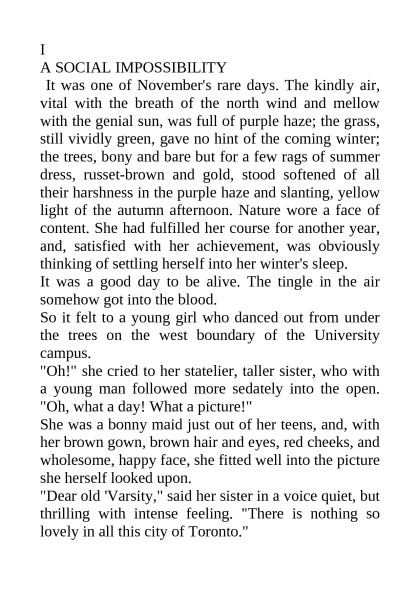 I
A SOCIAL IMPOSSIBILITY
It was one of November's rare days. The kindly air, vital with the breath of the north wind and mellow with the genial sun, was full of purple haze; the grass, still vividly green, gave no hint of the coming winter; the trees, bony and bare but for a few rags of summer dress, russet-brown and gold, stood softened of all their harshness in the purple haze and slanting, yellow light of the autumn afternoon. Nature wore a face of content. She had fulfilled her course for another year, and, satisfied with her achievement, was obviously thinking of settling herself into her winter's sleep.
It was a good day to be alive. The tingle in the air somehow got into the blood.
So it felt to a young girl who danced out from under the trees on the west boundary of the University campus.
"Oh!" she cried to her statelier, taller sister, who with a young man followed more sedately into the open. "Oh, what a day! What a picture!"
She was a bonny maid just out of her teens, and, with her brown gown, brown hair and eyes, red cheeks, and wholesome, happy face, she fitted well into the picture she herself looked upon.
"Dear old 'Varsity," said her sister in a voice quiet, but thrilling with intense feeling. "There is nothing so lovely in all this city of Toronto."